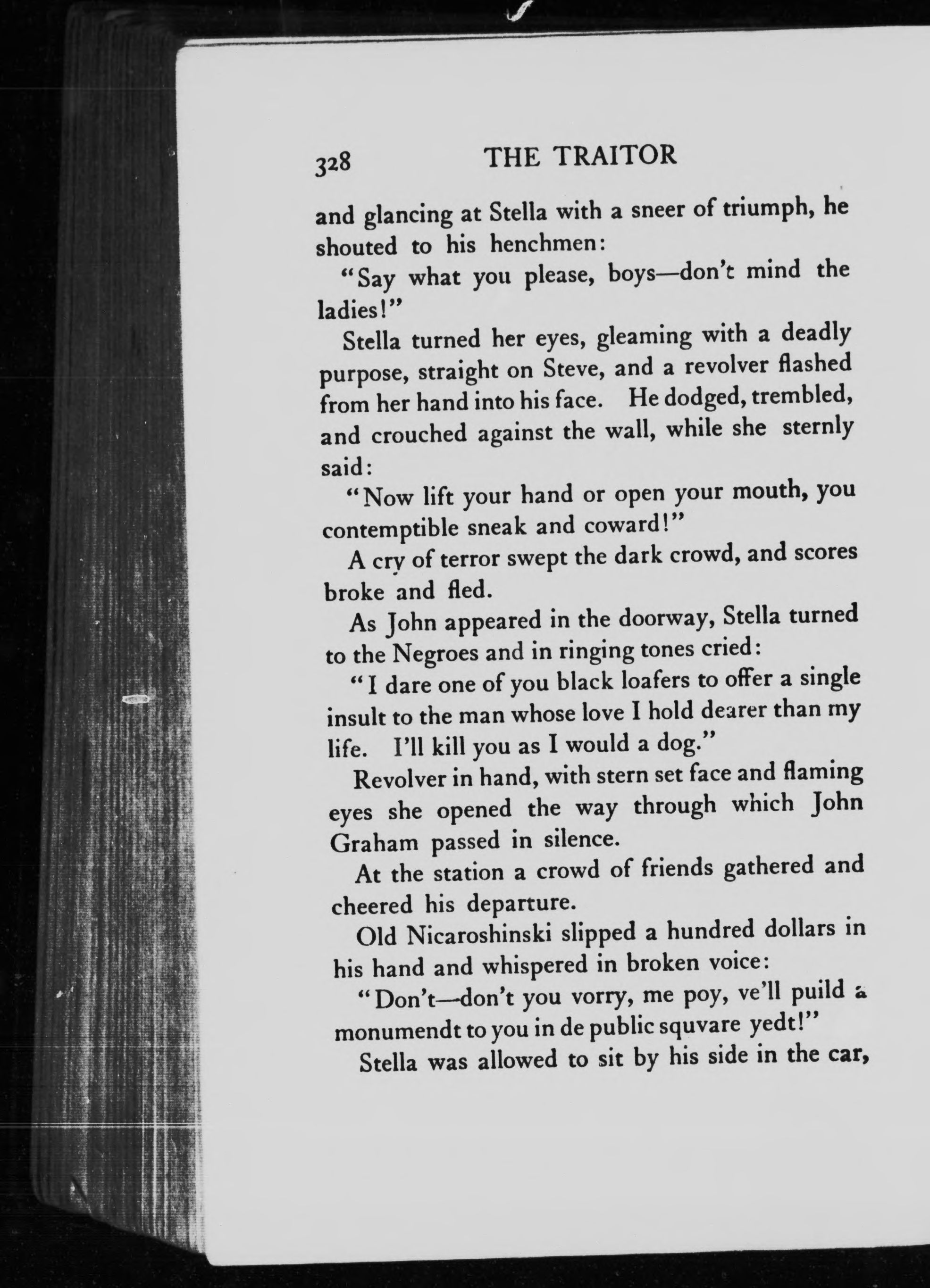 328 THE TRAITOR

and glancing at Stella with a sneer of triumph, he shouted to his henchmen:

"Say what you please, boys—don't mind the ladies!"

Stella turned her eyes, gleaming with a deadly purpose, straight on Steve, and a revolver flashed from her hand into his face. He dodged, trembled, and crouched against the wall, while she sternly said:

"Now lift your hand or open your mouth, you contemptible sneak and coward!"

A cry of terror swept the dark crowd, and scores broke and fled.

As John appeared in the doorway, Stella turned to the Negroes and in ringing tones cried:

"I dare one of you black loafers to offer a single insult to the man whose love I hold dearer than my life. I'll kill you as I would a dog."

Revolver in hand, with stern set face and flaming eyes she opened the way through which John Graham passed in silence.

At the station a crowd of friends gathered and cheered his departure.

Old Nicaroshinski slipped a hundred dollars in his hand and whispered in broken voice:

"Don't—don't you vorry, me poy, ve'll puild a monumendt to you in de public squvare yedt!"

Stella was allowed to sit by his side in the car,